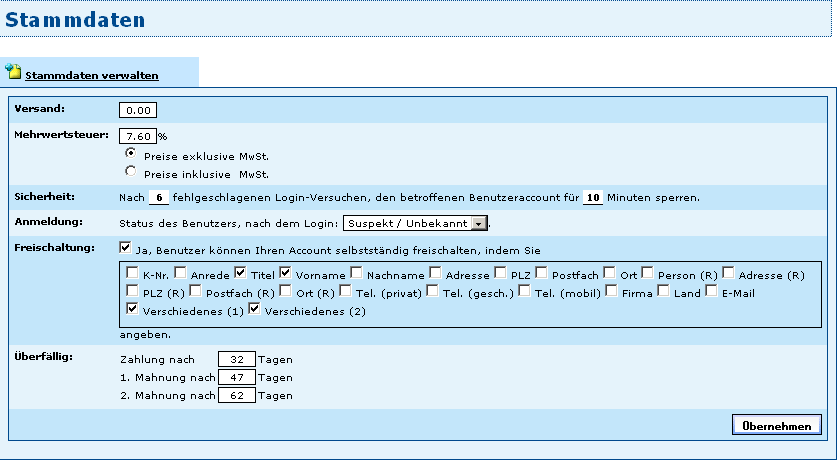 Stammdaten

Stammdaten verwalten

Versand: 0.00

Mehrwertsteuer: 7.60 %
Preise exklusive MwSt.
Preise inklusive MwSt.

Sicherheit: Nach 6 fehlgeschlagenen Login-Versuchen, den betroffenen Benutzeraccount für 10 Minuten sperren.

Anmeldung: Status des Benutzers, nach dem Login: Suspekt / Unbekannt .

Freischaltung: Ja, Benutzer können Ihren Account selbstständig freischalten, indem Sie
K-Nr. Anrede Titel Vorname Nachname Adresse PLZ Postfach Ort Person (R) Adresse (R) PLZ (R) Postfach (R) Ort (R) Tel. (privat) Tel. (gesch.) Tel. (mobil) Firma Land E-Mail Verschiedenes (1) Verschiedenes (2)
angeben.

Überfällig: Zahlung nach 32 Tagen
1. Mahnung nach 47 Tagen
2. Mahnung nach 62 Tagen

Übernehmen